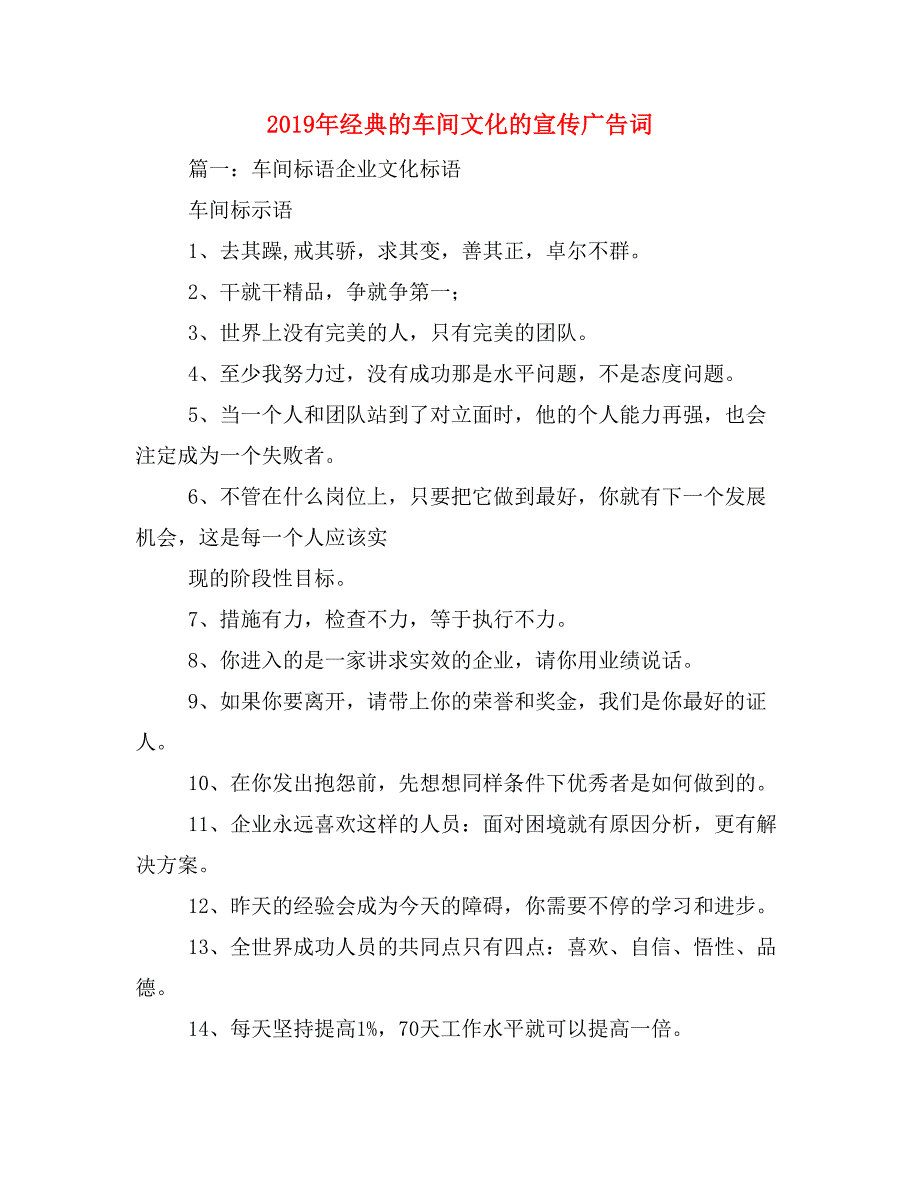 2019年经典的车间文化的宣传广告词

篇一：车间标语企业文化标语

车间标示语

1、去其躁,戒其骄，求其变，善其正，卓尔不群。

2、干就干精品，争就争第一；

3、世界上没有完美的人，只有完美的团队。

4、至少我努力过，没有成功那是水平问题，不是态度问题。

5、当一个人和团队站到了对立面时，他的个人能力再强，也会注定成为一个失败者。

6、不管在什么岗位上，只要把它做到最好，你就有下一个发展机会，这是每一个人应该实

现的阶段性目标。

7、措施有力，检查不力，等于执行不力。

8、你进入的是一家讲求实效的企业，请你用业绩说话。

9、如果你要离开，请带上你的荣誉和奖金，我们是你最好的证人。

10、在你发出抱怨前，先想想同样条件下优秀者是如何做到的。

11、企业永远喜欢这样的人员：面对困境就有原因分析，更有解决方案。

12、昨天的经验会成为今天的障碍，你需要不停的学习和进步。

13、全世界成功人员的共同点只有四点：喜欢、自信、悟性、品德。

14、每天坚持提高1%，70天工作水平就可以提高一倍。